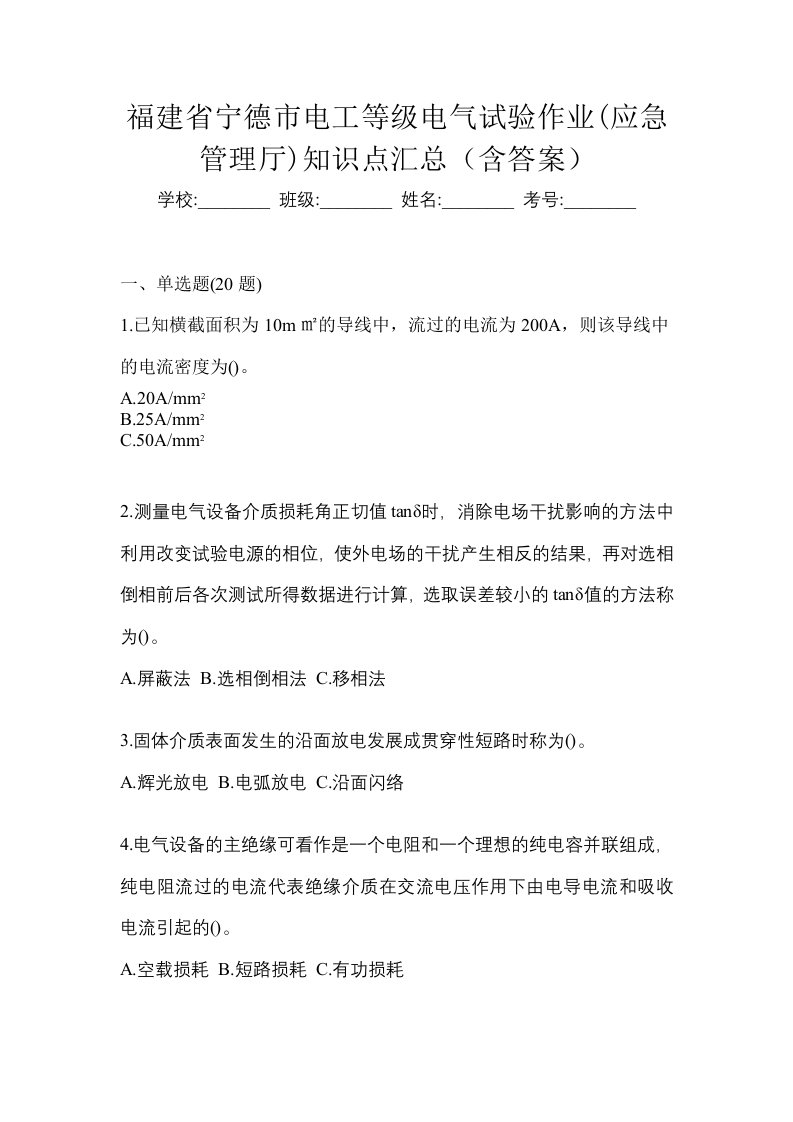 福建省宁德市电工等级电气试验作业(应急管理厅)知识点汇总（含答案）

学校:________ 班级:________ 姓名:________ 考号:________

一、单选题(20 题)

1.已知横截面积为 10m ㎡的导线中，流过的电流为 200A，则该导线中的电流密度为()。

A.20A/mm²
B.25A/mm²
C.50A/mm²

2.测量电气设备介质损耗角正切值 tanδ时，消除电场干扰影响的方法中利用改变试验电源的相位，使外电场的干扰产生相反的结果，再对选相倒相前后各次测试所得数据进行计算，选取误差较小的 tanδ值的方法称为()。

A.屏蔽法 B.选相倒相法 C.移相法

3.固体介质表面发生的沿面放电发展成贯穿性短路时称为()。

A.辉光放电 B.电弧放电 C.沿面闪络

4.电气设备的主绝缘可看作是一个电阻和一个理想的纯电容并联组成，纯电阻流过的电流代表绝缘介质在交流电压作用下由电导电流和吸收电流引起的()。

A.空载损耗 B.短路损耗 C.有功损耗